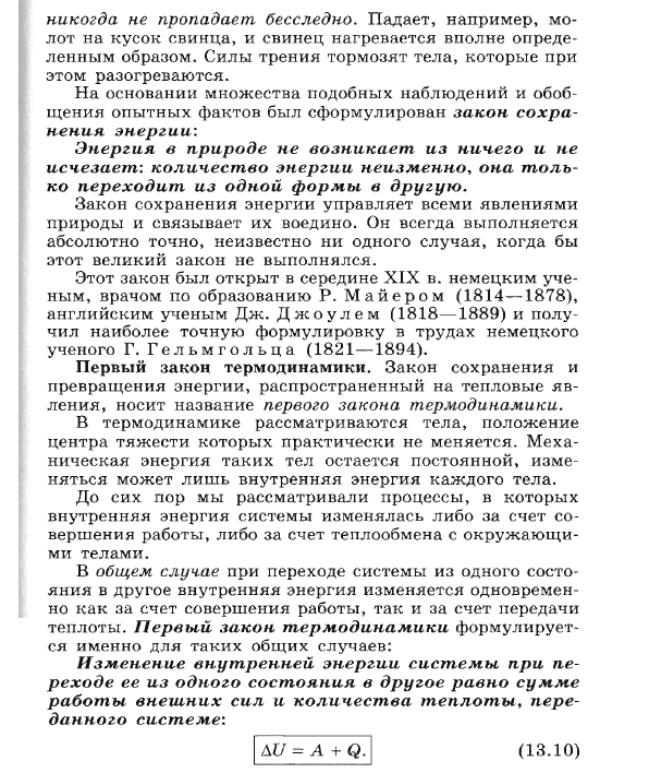 никогда не пропадает бесследно. Падает, например, молот на кусок свинца, и свинец нагревается вполне определенным образом. Силы трения тормозят тела, которые при этом разогреваются.

На основании множества подобных наблюдений и обобщения опытных фактов был сформулирован закон сохранения энергии:

Энергия в природе не возникает из ничего и не исчезает: количество энергии неизменно, она только переходит из одной формы в другую.

Закон сохранения энергии управляет всеми явлениями природы и связывает их воедино. Он всегда выполняется абсолютно точно, неизвестно ни одного случая, когда бы этот великий закон не выполнялся.

Этот закон был открыт в середине XIX в. немецким ученым, врачом по образованию Р. Майером (1814—1878), английским ученым Дж. Джоулем (1818—1889) и получил наиболее точную формулировку в трудах немецкого ученого Г. Гельмгольца (1821—1894).

Первый закон термодинамики. Закон сохранения и превращения энергии, распространенный на тепловые явления, носит название первого закона термодинамики.

В термодинамике рассматриваются тела, положение центра тяжести которых практически не меняется. Механическая энергия таких тел остается постоянной, изменяться может лишь внутренняя энергия каждого тела.

До сих пор мы рассматривали процессы, в которых внутренняя энергия системы изменялась либо за счет совершения работы, либо за счет теплообмена с окружающими телами.

В общем случае при переходе системы из одного состояния в другое внутренняя энергия изменяется одновременно как за счет совершения работы, так и за счет передачи теплоты. Первый закон термодинамики формулируется именно для таких общих случаев:

Изменение внутренней энергии системы при переходе ее из одного состояния в другое равно сумме работы внешних сил и количества теплоты, переданного системе:

$\Delta U = A + Q.$ (13.10)